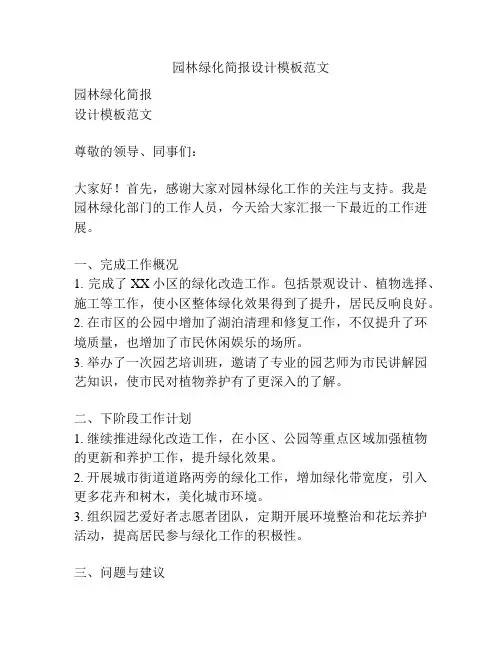 园林绿化简报设计模板范文

园林绿化简报
设计模板范文

尊敬的领导、同事们：

大家好！首先，感谢大家对园林绿化工作的关注与支持。我是园林绿化部门的工作人员，今天给大家汇报一下最近的工作进展。

一、完成工作概况
1. 完成了 XX 小区的绿化改造工作。包括景观设计、植物选择、施工等工作，使小区整体绿化效果得到了提升，居民反响良好。
2. 在市区的公园中增加了湖泊清理和修复工作，不仅提升了环境质量，也增加了市民休闲娱乐的场所。
3. 举办了一次园艺培训班，邀请了专业的园艺师为市民讲解园艺知识，使市民对植物养护有了更深入的了解。

二、下阶段工作计划
1. 继续推进绿化改造工作，在小区、公园等重点区域加强植物的更新和养护工作，提升绿化效果。
2. 开展城市街道道路两旁的绿化工作，增加绿化带宽度，引入更多花卉和树木，美化城市环境。
3. 组织园艺爱好者志愿者团队，定期开展环境整治和花坛养护活动，提高居民参与绿化工作的积极性。

三、问题与建议